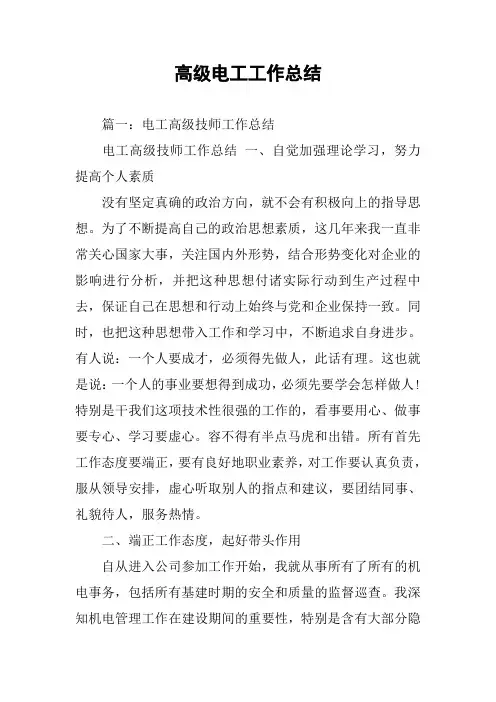 高级电工工作总结

篇一：电工高级技师工作总结

电工高级技师工作总结 一、自觉加强理论学习，努力提高个人素质

没有坚定真确的政治方向，就不会有积极向上的指导思想。为了不断提高自己的政治思想素质，这几年来我一直非常关心国家大事，关注国内外形势，结合形势变化对企业的影响进行分析，并把这种思想付诸实际行动到生产过程中去，保证自己在思想和行动上始终与党和企业保持一致。同时，也把这种思想带入工作和学习中，不断追求自身进步。有人说：一个人要成才，必须得先做人，此话有理。这也就是说：一个人的事业要想得到成功，必须先要学会怎样做人！特别是干我们这项技术性很强的工作的，看事要用心、做事要专心、学习要虚心。容不得有半点马虎和出错。所有首先工作态度要端正，要有良好地职业素养，对工作要认真负责，服从领导安排，虚心听取别人的指点和建议，要团结同事、礼貌待人，服务热情。

二、端正工作态度，起好带头作用

自从进入公司参加工作开始，我就从事所有了所有的机电事务，包括所有基建时期的安全和质量的监督巡查。我深知机电管理工作在建设期间的重要性，特别是含有大部分隐